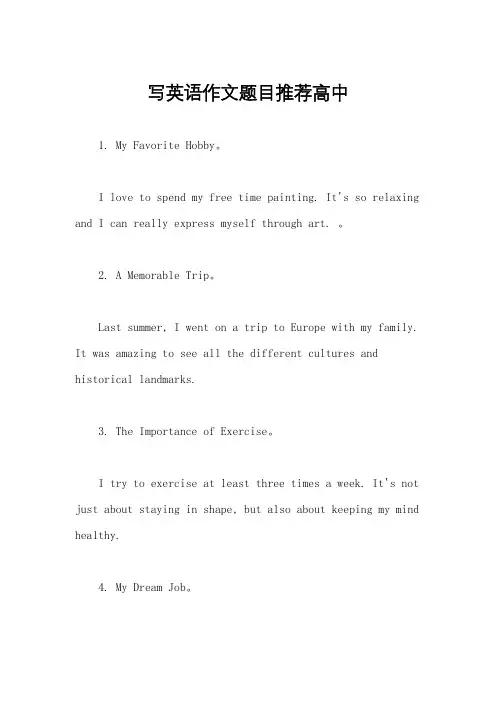 写英语作文题目推荐高中

1. My Favorite Hobby。

I love to spend my free time painting. It's so relaxing and I can really express myself through art. 。

2. A Memorable Trip。

Last summer, I went on a trip to Europe with my family. It was amazing to see all the different cultures and historical landmarks.

3. The Importance of Exercise。

I try to exercise at least three times a week. It's not just about staying in shape, but also about keeping my mind healthy.

4. My Dream Job。